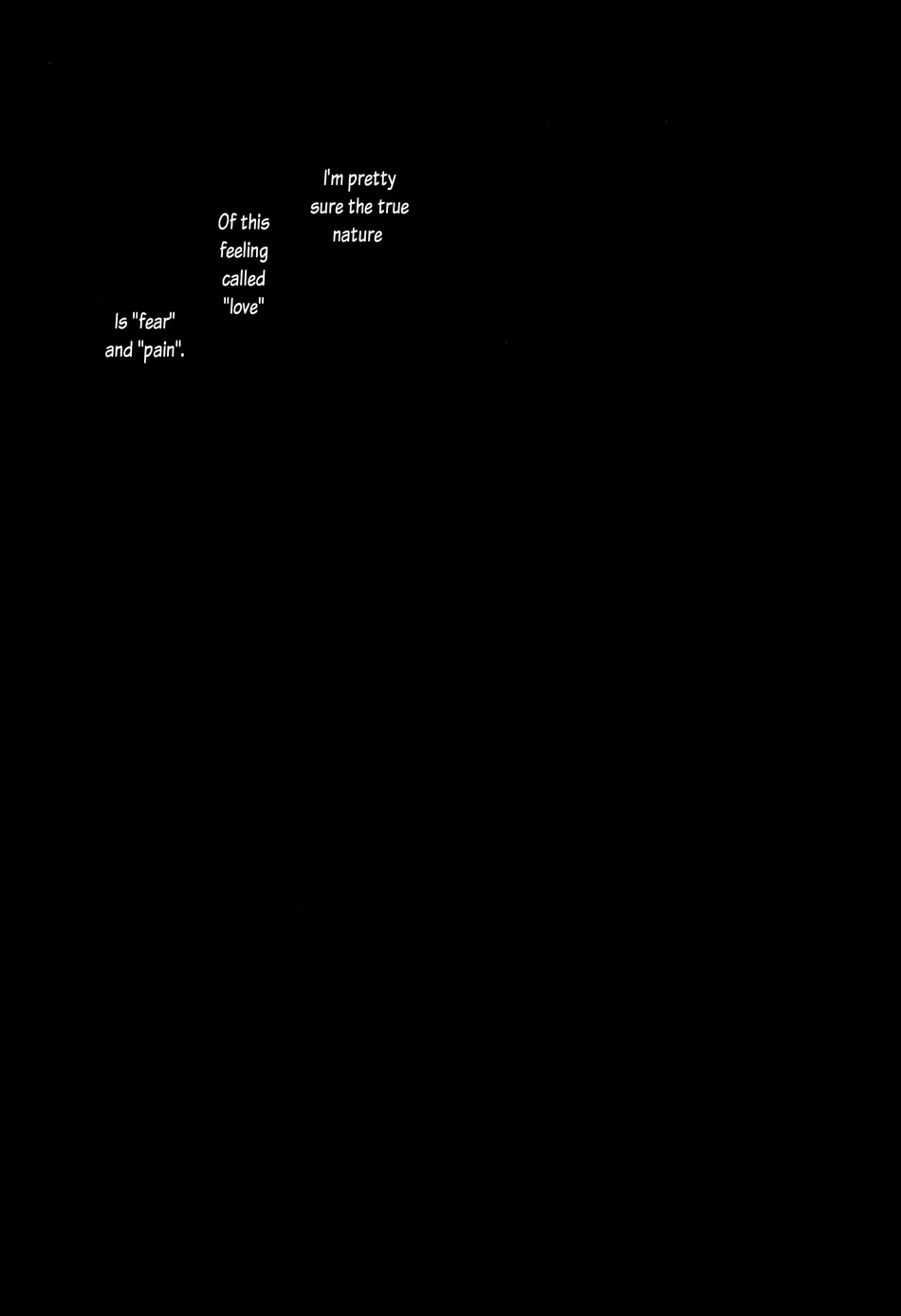 I'm pretty sure the true nature

Of this feeling called "love"

Is "fear" and "pain".